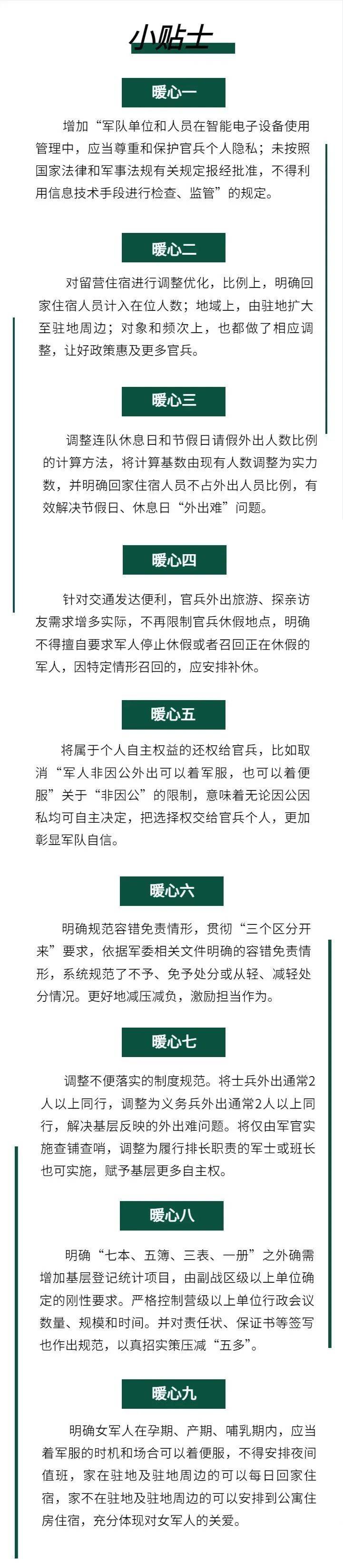 小贴士

暖心一

增加“军队单位和人员在智能电子设备使用管理中，应当尊重和保护官兵个人隐私；未按照国家法律和军事法规有关规定报经批准，不得利用信息技术手段进行检查、监管”的规定。

暖心二

对留营住宿进行调整优化，比例上，明确回家住宿人员计入在位人数；地域上，由驻地扩大至驻地周边；对象和频次上，也都做了相应调整，让好政策惠及更多官兵。

暖心三

调整连队休息日和节假日请假外出人数比例的计算方法，将计算基数由现有人数调整为实力数，并明确回家住宿人员不占外出人员比例，有效解决节假日、休息日“外出难”问题。

暖心四

针对交通发达便利，官兵外出旅游、探亲访友需求增多实际，不再限制官兵休假地点，明确不得擅自要求军人停止休假或者召回正在休假的军人，因特定情形召回的，应安排补休。

暖心五

将属于个人自主权益的还权给官兵，比如取消“军人非因公外出可以着军服，也可以着便服”关于“非因公”的限制，意味着无论因公因私均可自主决定，把选择权交给官兵个人，更加彰显军队自信。

暖心六

明确规范容错免责情形，贯彻“三个区分开来”要求，依据军委相关文件明确的容错免责情形，系统规范了不予、免予处分或从轻、减轻处分情况。更好地减压减负，激励担当作为。

暖心七

调整不便落实的制度规范。将士兵外出通常2人以上同行，调整为义务兵外出通常2人以上同行，解决基层反映的外出难问题。将仅由军官实施查铺查哨，调整为履行排长职责的军士或班长也可实施，赋予基层更多自主权。

暖心八

明确“七本、五簿、三表、一册”之外确需增加基层登记统计项目，由副战区级以上单位确定的刚性要求。严格控制营级以上单位行政会议数量、规模和时间。并对责任状、保证书等签写也作出规范，以真招实策压减“五多”。

暖心九

明确女军人在孕期、产期、哺乳期内，应当着军服的时机和场合可以着便服，不得安排夜间值班，家在驻地及驻地周边的可以每日回家住宿，家不在驻地及驻地周边的可以安排到公寓住房住宿，充分体现对女军人的关爱。